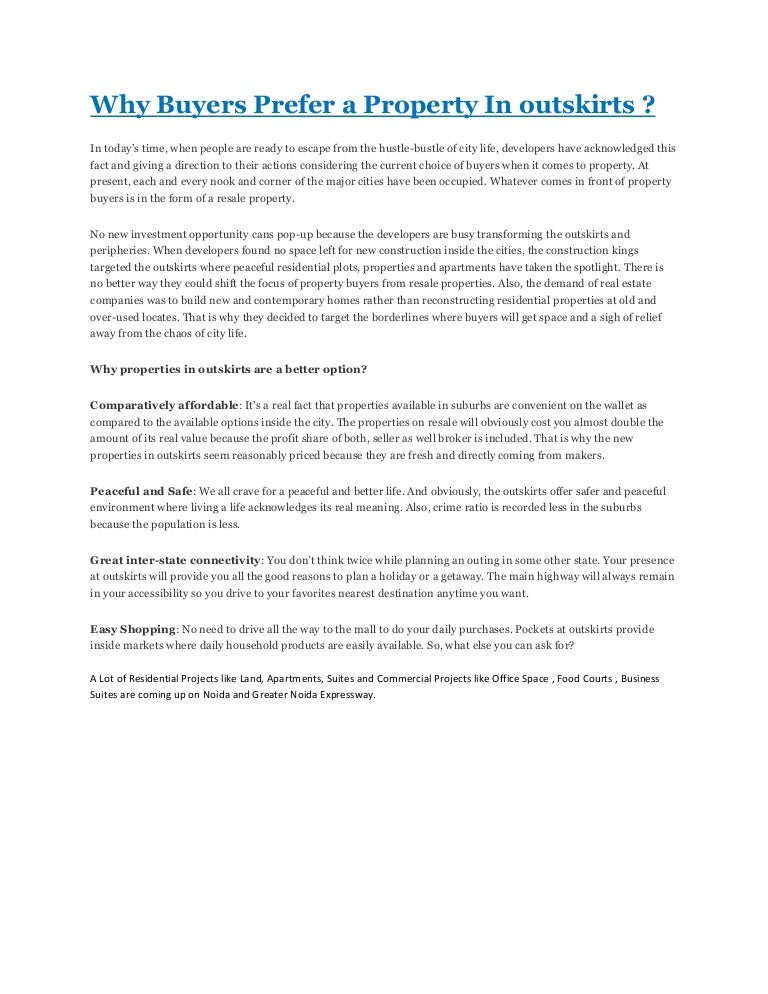 Why Buyers Prefer a Property In outskirts ?

In today's time, when people are ready to escape from the hustle-bustle of city life, developers have acknowledged this fact and giving a direction to their actions considering the current choice of buyers when it comes to property. At present, each and every nook and corner of the major cities have been occupied. Whatever comes in front of property buyers is in the form of a resale property.

No new investment opportunity cans pop-up because the developers are busy transforming the outskirts and peripheries. When developers found no space left for new construction inside the cities, the construction kings targeted the outskirts where peaceful residential plots, properties and apartments have taken the spotlight. There is no better way they could shift the focus of property buyers from resale properties. Also, the demand of real estate companies was to build new and contemporary homes rather than reconstructing residential properties at old and over-used locates. That is why they decided to target the borderlines where buyers will get space and a sigh of relief away from the chaos of city life.

Why properties in outskirts are a better option?

Comparatively affordable: It's a real fact that properties available in suburbs are convenient on the wallet as compared to the available options inside the city. The properties on resale will obviously cost you almost double the amount of its real value because the profit share of both, seller as well broker is included. That is why the new properties in outskirts seem reasonably priced because they are fresh and directly coming from makers.

Peaceful and Safe: We all crave for a peaceful and better life. And obviously, the outskirts offer safer and peaceful environment where living a life acknowledges its real meaning. Also, crime ratio is recorded less in the suburbs because the population is less.

Great inter-state connectivity: You don't think twice while planning an outing in some other state. Your presence at outskirts will provide you all the good reasons to plan a holiday or a getaway. The main highway will always remain in your accessibility so you drive to your favorites nearest destination anytime you want.

Easy Shopping: No need to drive all the way to the mall to do your daily purchases. Pockets at outskirts provide inside markets where daily household products are easily available. So, what else you can ask for?

A Lot of Residential Projects like Land, Apartments, Suites and Commercial Projects like Office Space , Food Courts , Business Suites are coming up on Noida and Greater Noida Expressway.